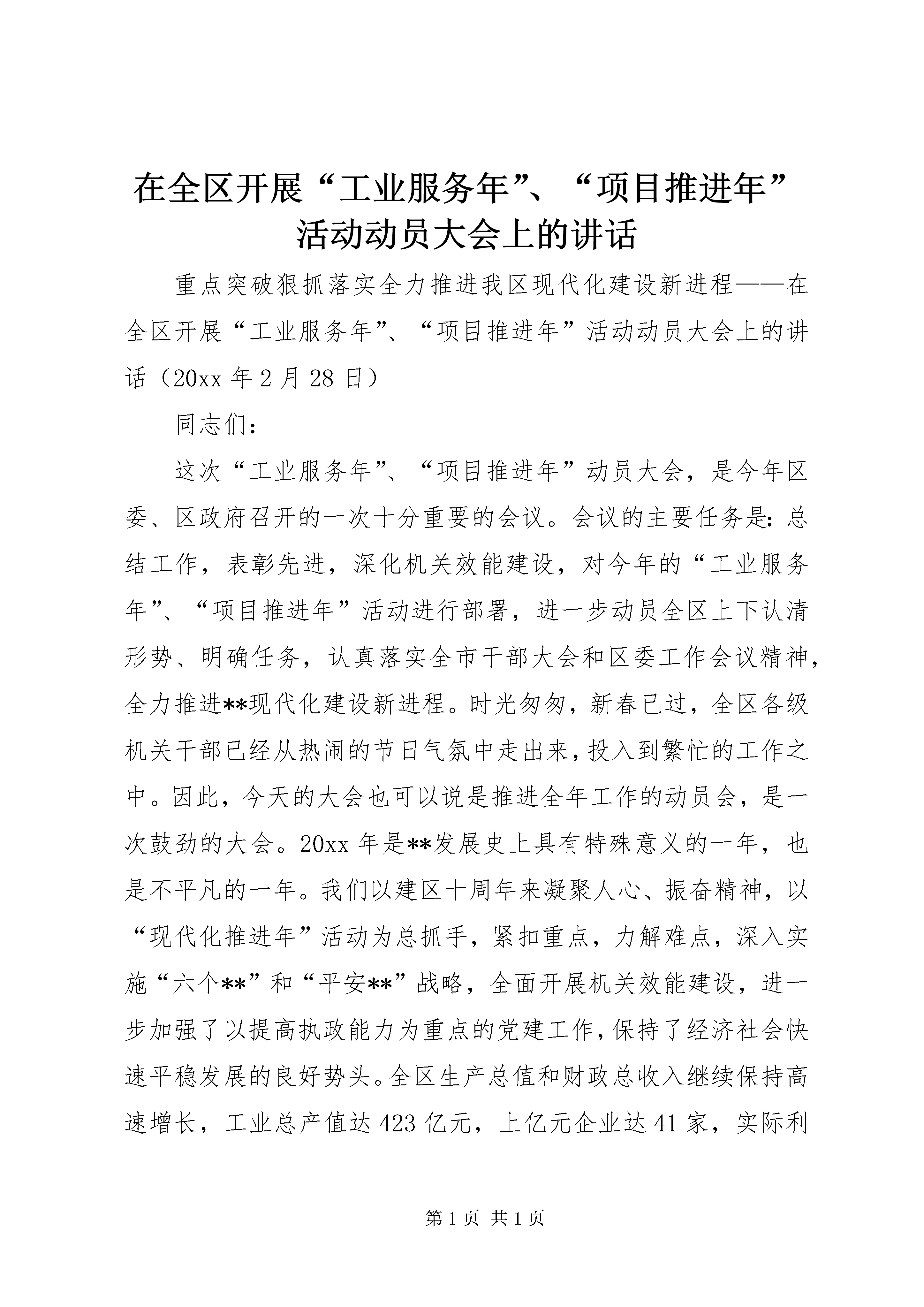 在全区开展“工业服务年”、“项目推进年”活动动员大会上的讲话

重点突破狠抓落实全力推进我区现代化建设新进程——在全区开展“工业服务年”、“项目推进年”活动动员大会上的讲话（20xx 年 2 月 28 日）

同志们：

这次“工业服务年”、“项目推进年”动员大会，是今年区委、区政府召开的一次十分重要的会议。会议的主要任务是：总结工作，表彰先进，深化机关效能建设，对今年的“工业服务年”、“项目推进年”活动进行部署，进一步动员全区上下认清形势、明确任务，认真落实全市干部大会和区委工作会议精神，全力推进**现代化建设新进程。时光匆匆，新春已过，全区各级机关干部已经从热闹的节日气氛中走出来，投入到繁忙的工作之中。因此，今天的大会也可以说是推进全年工作的动员会，是一次鼓劲的大会。20xx 年是**发展史上具有特殊意义的一年，也是不平凡的一年。我们以建区十周年来凝聚人心、振奋精神，以“现代化推进年”活动为总抓手，紧扣重点，力解难点，深入实施“六个**”和“平安**”战略，全面开展机关效能建设，进一步加强了以提高执政能力为重点的党建工作，保持了经济社会快速平稳发展的良好势头。全区生产总值和财政总收入继续保持高速增长，工业总产值达 423 亿元，上亿元企业达 41 家，实际利

第 1 页 共 1 页